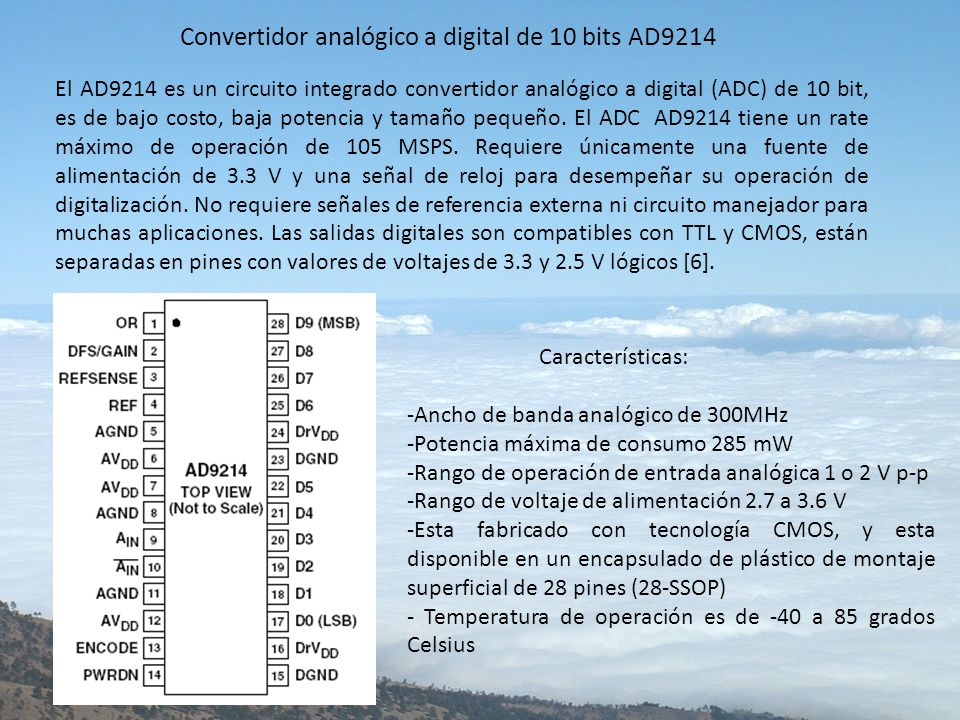 Convertidor analógico a digital de 10 bits AD9214

El AD9214 es un circuito integrado convertidor analógico a digital (ADC) de 10 bit, es de bajo costo, baja potencia y tamaño pequeño. El ADC AD9214 tiene un rate máximo de operación de 105 MSPS. Requiere únicamente una fuente de alimentación de 3.3 V y una señal de reloj para desempeñar su operación de digitalización. No requiere señales de referencia externa ni circuito manejador para muchas aplicaciones. Las salidas digitales son compatibles con TTL y CMOS, están separadas en pines con valores de voltajes de 3.3 y 2.5 V lógicos [6].

OR 1
DFS/GAIN 2
REFSENSE 3
REF 4
AGND 5
$AV_{DD}$ 6
$AV_{DD}$ 7
AGND 8
$A_{IN}$ 9
$\overline{A_{IN}}$ 10
AGND 11
$AV_{DD}$ 12
ENCODE 13
PWRDN 14

AD9214
TOP VIEW
(Not to Scale)

28 D9 (MSB)
27 D8
26 D7
25 D6
24 $DrV_{DD}$
23 DGND
22 D5
21 D4
20 D3
19 D2
18 D1
17 D0 (LSB)
16 $DrV_{DD}$
15 DGND

Características:

-Ancho de banda analógico de 300MHz
-Potencia máxima de consumo 285 mW
-Rango de operación de entrada analógica 1 o 2 V p-p
-Rango de voltaje de alimentación 2.7 a 3.6 V
-Esta fabricado con tecnología CMOS, y esta disponible en un encapsulado de plástico de montaje superficial de 28 pines (28-SSOP)
- Temperatura de operación es de -40 a 85 grados Celsius